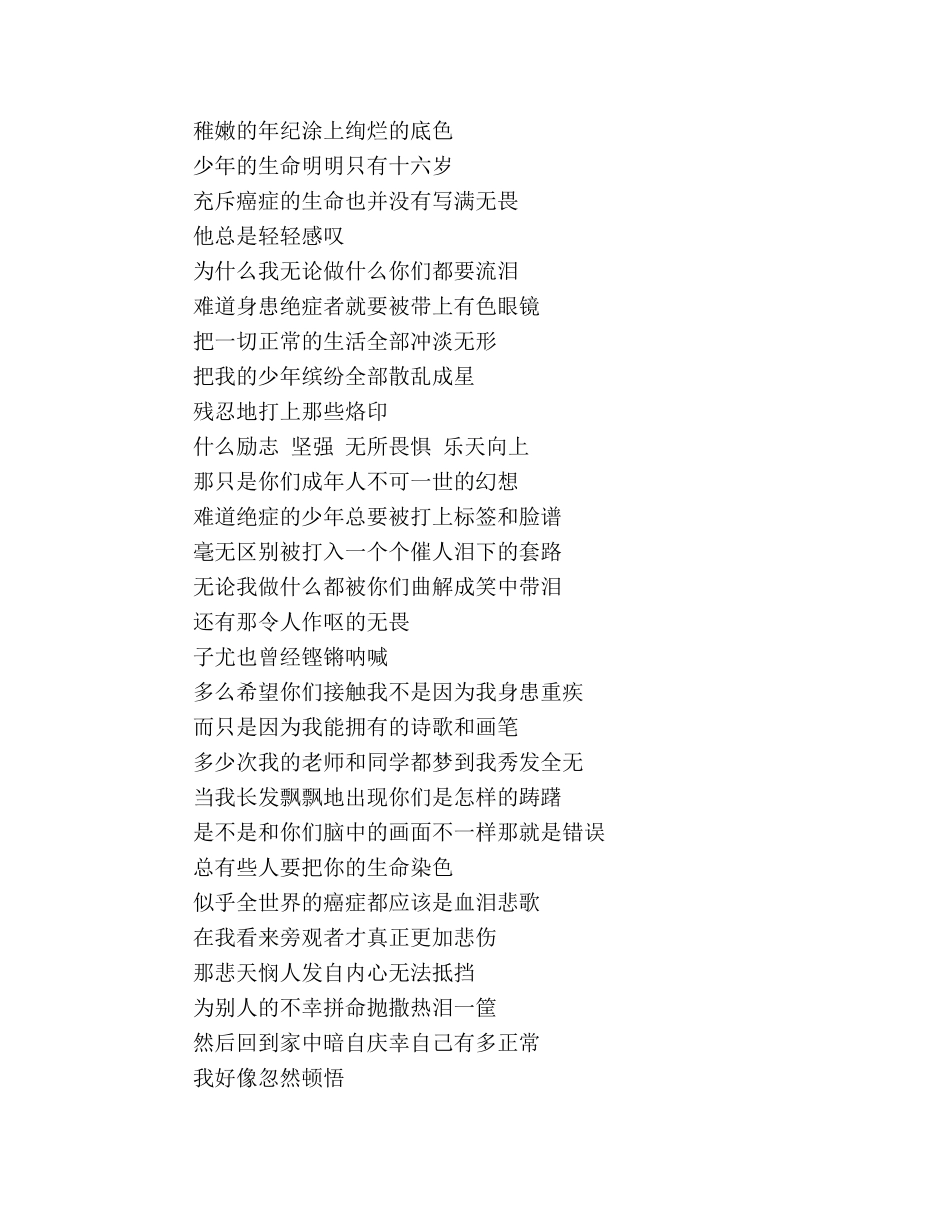 稚嫩的年纪涂上绚烂的底色
少年的生命明明只有十六岁
充斥癌症的生命也并没有写满无畏
他总是轻轻感叹
为什么我无论做什么你们都要流泪
难道身患绝症者就要被带上有色眼镜
把一切正常的生活全部冲淡无形
把我的少年缤纷全部散乱成星
残忍地打上那些烙印
什么励志 坚强 无所畏惧 乐天向上
那只是你们成年人不可一世的幻想
难道绝症的少年总要被打上标签和脸谱
毫无区别被打入一个个催人泪下的套路
无论我做什么都被你们曲解成笑中带泪
还有那令人作呕的无畏
子尤也曾经铿锵呐喊
多么希望你们接触我不是因为我身患重疾
而只是因为我能拥有的诗歌和画笔
多少次我的老师和同学都梦到我秀发全无
当我长发飘飘地出现你们是怎样的踌躇
是不是和你们脑中的画面不一样那就是错误
总有些人要把你的生命染色
似乎全世界的癌症都应该是血泪悲歌
在我看来旁观者才真正更加悲伤
那悲天悯人发自内心无法抵挡
为别人的不幸拼命抛撒热泪一筐
然后回到家中暗自庆幸自己有多正常
我好像忽然顿悟